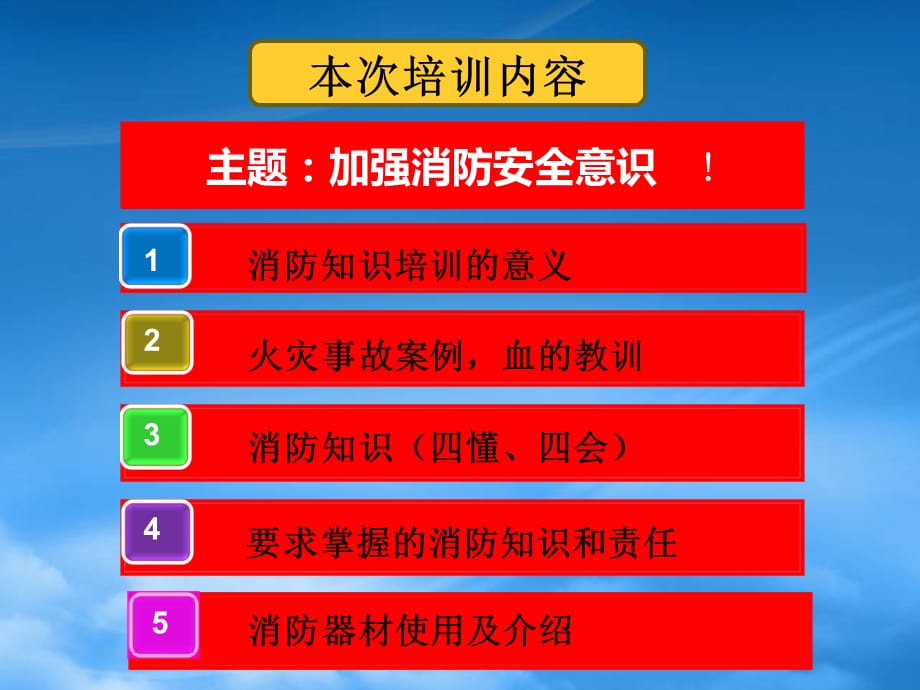 本次培训内容

主题：加强消防安全意识　！

1 消防知识培训的意义

2 火灾事故案例，血的教训

3 消防知识（四懂、四会）

4 要求掌握的消防知识和责任

5 消防器材使用及介绍